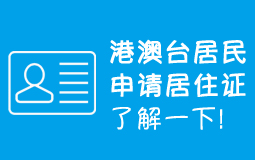 港澳台居民
申请居住证
了解一下!